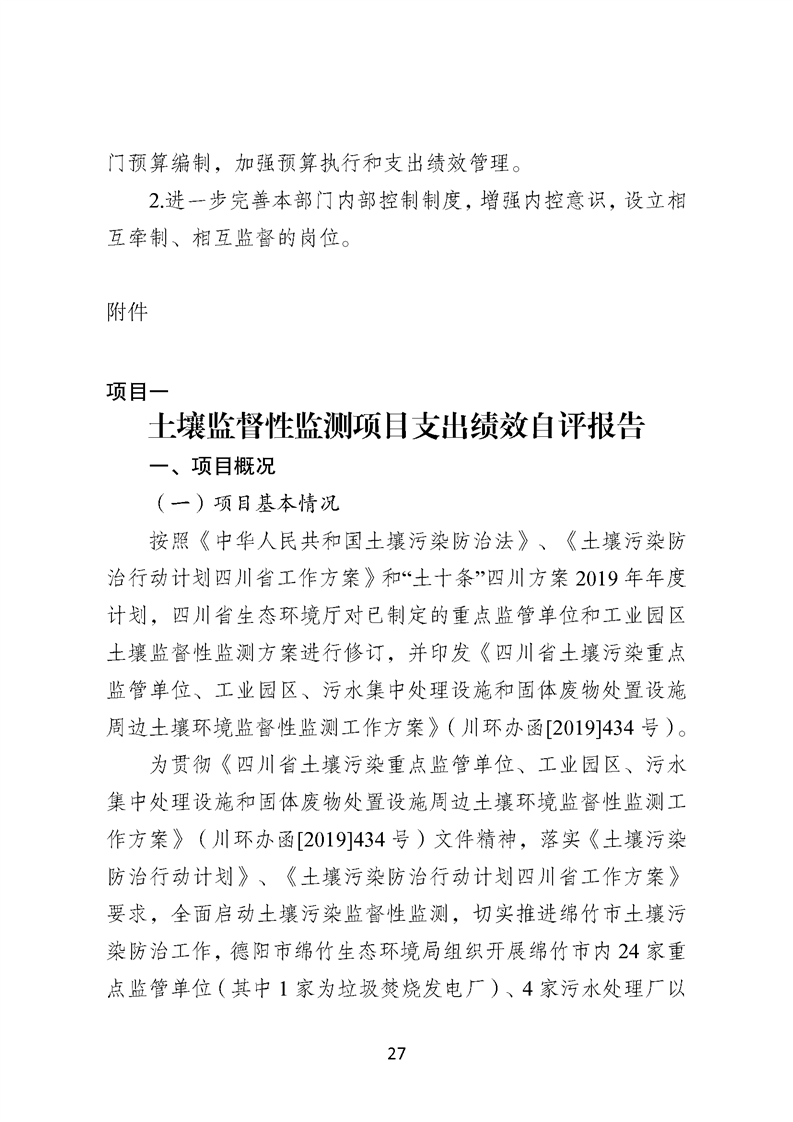 门预算编制，加强预算执行和支出绩效管理。

2.进一步完善本部门内部控制制度，增强内控意识，设立相互牵制、相互监督的岗位。

附件

项目一

土壤监督性监测项目支出绩效自评报告

一、项目概况

（一）项目基本情况

按照《中华人民共和国土壤污染防治法》、《土壤污染防治行动计划四川省工作方案》和“土十条”四川方案 2019 年年度计划，四川省生态环境厅对已制定的重点监管单位和工业园区土壤监督性监测方案进行修订，并印发《四川省土壤污染重点监管单位、工业园区、污水集中处理设施和固体废物处置设施周边土壤环境监督性监测工作方案》（川环办函[2019]434 号）。

为贯彻《四川省土壤污染重点监管单位、工业园区、污水集中处理设施和固体废物处置设施周边土壤环境监督性监测工作方案》（川环办函[2019]434 号）文件精神，落实《土壤污染防治行动计划》、《土壤污染防治行动计划四川省工作方案》要求，全面启动土壤污染监督性监测，切实推进绵竹市土壤污染防治工作，德阳市绵竹生态环境局组织开展绵竹市内 24 家重点监管单位（其中 1 家为垃圾焚烧发电厂）、4 家污水处理厂以

27